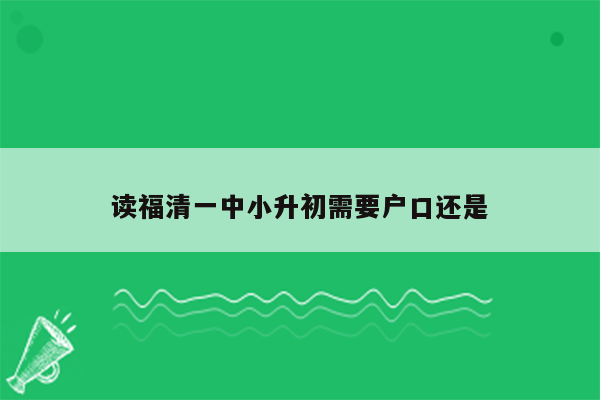 读福清一中小升初需要户口还是